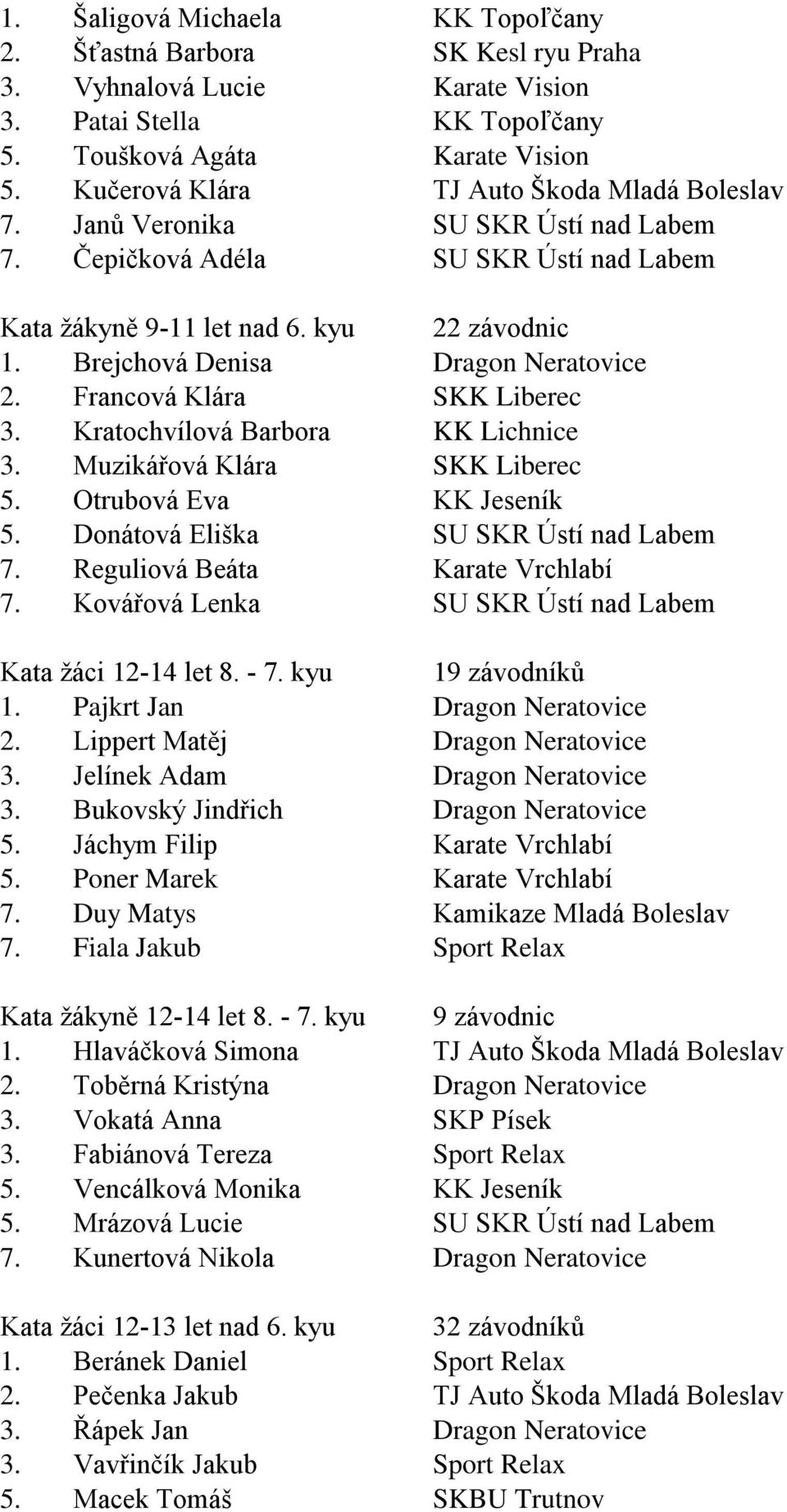 1. Šaligová Michaela KK Topoľčany
2. Šťastná Barbora SK Kesl ryu Praha
3. Vyhnalová Lucie Karate Vision
3. Patai Stella KK Topoľčany
5. Toušková Agáta Karate Vision
5. Kučerová Klára TJ Auto Škoda Mladá Boleslav
7. Janů Veronika SU SKR Ústí nad Labem
7. Čepičková Adéla SU SKR Ústí nad Labem

Kata žákyně 9-11 let nad 6. kyu 22 závodnic
1. Brejchová Denisa Dragon Neratovice
2. Francová Klára SKK Liberec
3. Kratochvílová Barbora KK Lichnice
3. Muzikářová Klára SKK Liberec
5. Otrubová Eva KK Jeseník
5. Donátová Eliška SU SKR Ústí nad Labem
7. Reguliová Beáta Karate Vrchlabí
7. Kovářová Lenka SU SKR Ústí nad Labem

Kata žáci 12-14 let 8. - 7. kyu 19 závodníků
1. Pajkrt Jan Dragon Neratovice
2. Lippert Matěj Dragon Neratovice
3. Jelínek Adam Dragon Neratovice
3. Bukovský Jindřich Dragon Neratovice
5. Jáchym Filip Karate Vrchlabí
5. Poner Marek Karate Vrchlabí
7. Duy Matys Kamikaze Mladá Boleslav
7. Fiala Jakub Sport Relax

Kata žákyně 12-14 let 8. - 7. kyu 9 závodnic
1. Hlaváčková Simona TJ Auto Škoda Mladá Boleslav
2. Toběrná Kristýna Dragon Neratovice
3. Vokatá Anna SKP Písek
3. Fabiánová Tereza Sport Relax
5. Vencálková Monika KK Jeseník
5. Mrázová Lucie SU SKR Ústí nad Labem
7. Kunertová Nikola Dragon Neratovice

Kata žáci 12-13 let nad 6. kyu 32 závodníků
1. Beránek Daniel Sport Relax
2. Pečenka Jakub TJ Auto Škoda Mladá Boleslav
3. Řápek Jan Dragon Neratovice
3. Vavřinčík Jakub Sport Relax
5. Macek Tomáš SKBU Trutnov